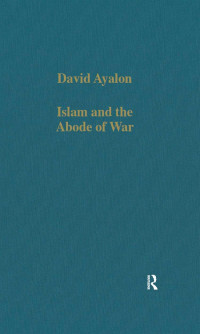 David Ayalon

Islam and the Abode of War

R